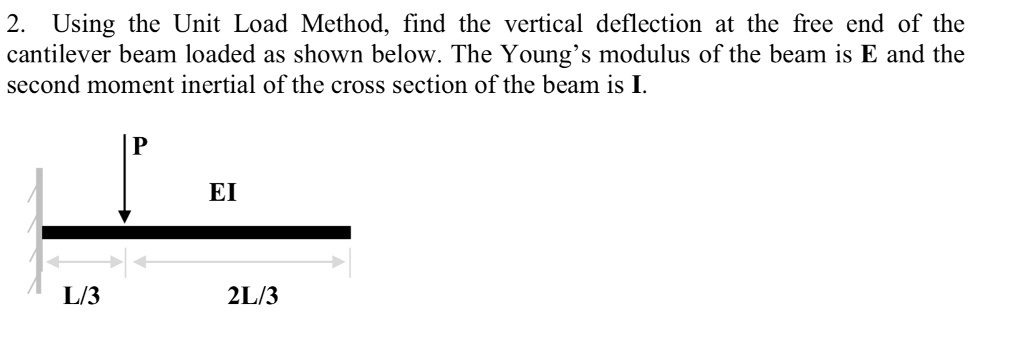 2. Using the Unit Load Method, find the vertical deflection at the free end of the cantilever beam loaded as shown below. The Young's modulus of the beam is **E** and the second moment inertial of the cross section of the beam is **I**.

P

EI

L/3

2L/3